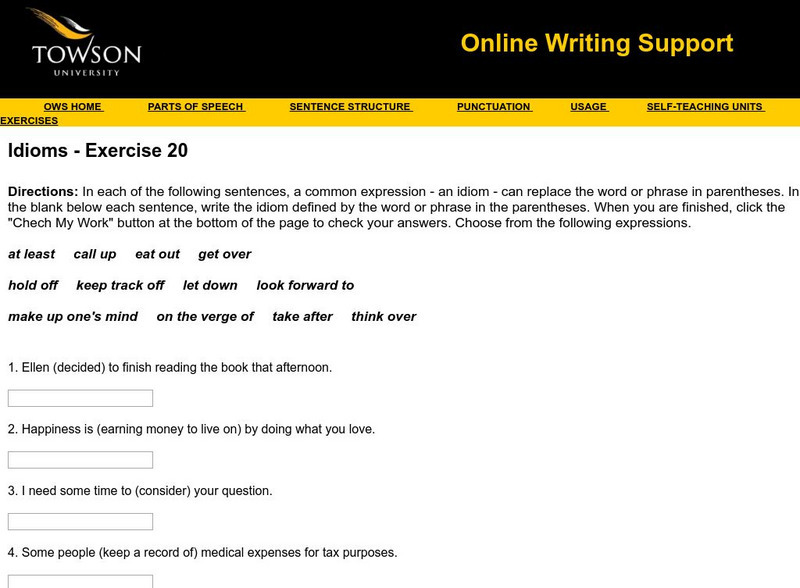 TOWSON
UNIVERSITY

Online Writing Support

OWS HOME PARTS OF SPEECH SENTENCE STRUCTURE PUNCTUATION USAGE SELF-TEACHING UNITS EXERCISES

Idioms - Exercise 20

Directions: In each of the following sentences, a common expression - an idiom - can replace the word or phrase in parentheses. In the blank below each sentence, write the idiom defined by the word or phrase in the parentheses. When you are finished, click the "Chech My Work" button at the bottom of the page to check your answers. Choose from the following expressions.

at least call up eat out get over

hold off keep track off let down look forward to

make up one's mind on the verge of take after think over

1. Ellen (decided) to finish reading the book that afternoon.

2. Happiness is (earning money to live on) by doing what you love.

3. I need some time to (consider) your question.

4. Some people (keep a record of) medical expenses for tax purposes.